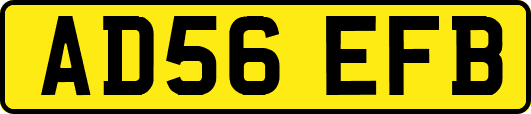 AD56 EFB